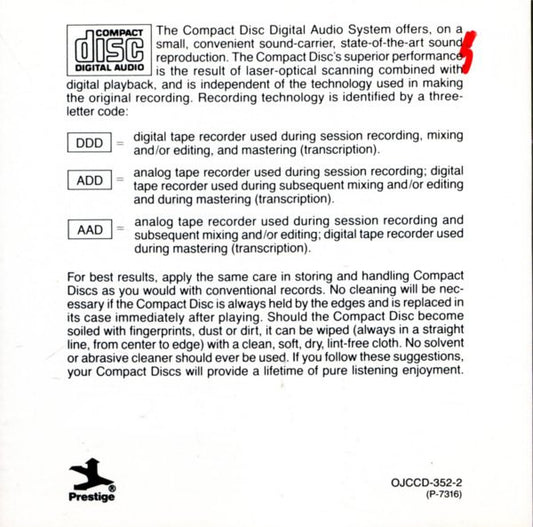 COMPACT
disc
DIGITAL AUDIO

The Compact Disc Digital Audio System offers, on a small, convenient sound-carrier, state-of-the-art sound reproduction. The Compact Disc's superior performance is the result of laser-optical scanning combined with digital playback, and is independent of the technology used in making the original recording. Recording technology is identified by a three-letter code:

DDD = digital tape recorder used during session recording, mixing and/or editing, and mastering (transcription).

ADD = analog tape recorder used during session recording; digital tape recorder used during subsequent mixing and/or editing and during mastering (transcription).

AAD = analog tape recorder used during session recording and subsequent mixing and/or editing; digital tape recorder used during mastering (transcription).

For best results, apply the same care in storing and handling Compact Discs as you would with conventional records. No cleaning will be necessary if the Compact Disc is always held by the edges and is replaced in its case immediately after playing. Should the Compact Disc become soiled with fingerprints, dust or dirt, it can be wiped (always in a straight line, from center to edge) with a clean, soft, dry, lint-free cloth. No solvent or abrasive cleaner should ever be used. If you follow these suggestions, your Compact Discs will provide a lifetime of pure listening enjoyment.

Prestige®

OJCCD-352-2
(P-7316)